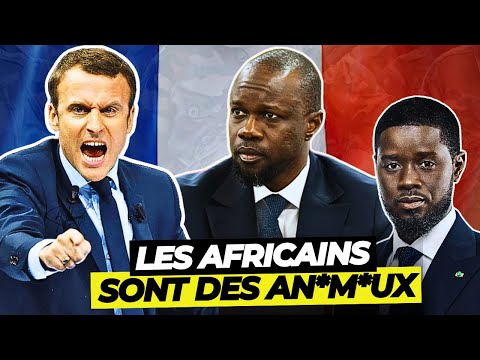 LES AFRICAINS
SONT DES AN*M*UX